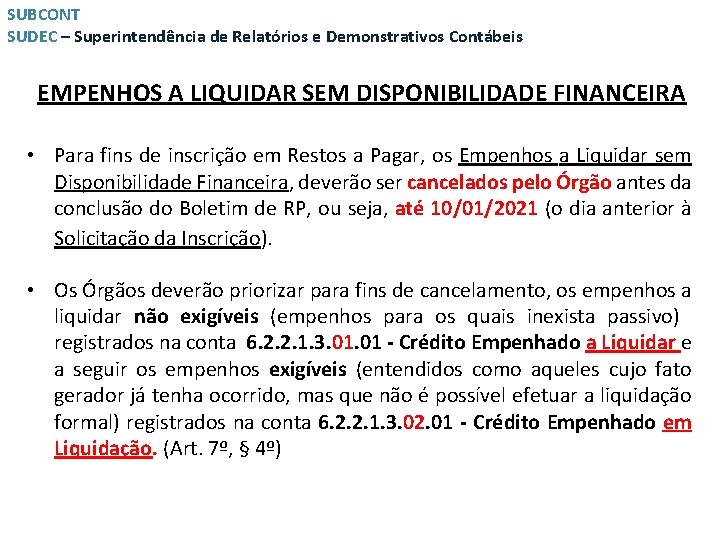 SUBCONT
SUDEC – Superintendência de Relatórios e Demonstrativos Contábeis

EMPENHOS A LIQUIDAR SEM DISPONIBILIDADE FINANCEIRA

• Para fins de inscrição em Restos a Pagar, os Empenhos a Liquidar sem Disponibilidade Financeira, deverão ser cancelados pelo Órgão antes da conclusão do Boletim de RP, ou seja, até 10/01/2021 (o dia anterior à Solicitação da Inscrição).

• Os Órgãos deverão priorizar para fins de cancelamento, os empenhos a liquidar não exigíveis (empenhos para os quais inexista passivo) registrados na conta 6.2.2.1.3.01.01 - Crédito Empenhado a Liquidar e a seguir os empenhos exigíveis (entendidos como aqueles cujo fato gerador já tenha ocorrido, mas que não é possível efetuar a liquidação formal) registrados na conta 6.2.2.1.3.02.01 - Crédito Empenhado em Liquidação. (Art. 7º, § 4º)